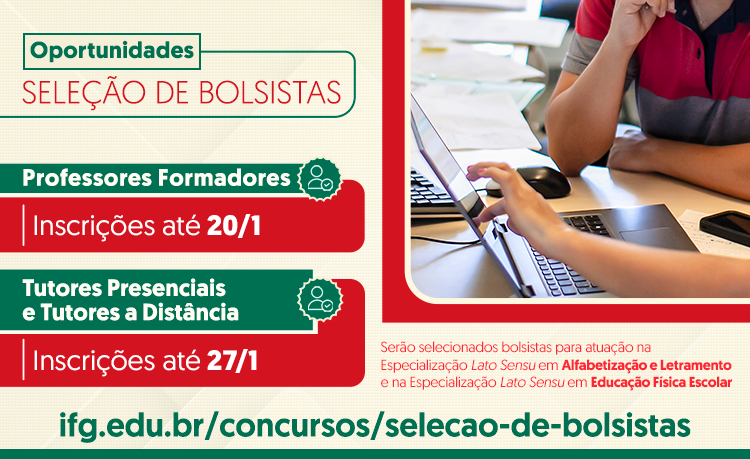 Oportunidades
SELEÇÃO DE BOLSISTAS

Professores Formadores
Inscrições até 20/1

Tutores Presenciais e Tutores a Distância
Inscrições até 27/1

Serão selecionados bolsistas para atuação na Especialização Lato Sensu em Alfabetização e Letramento e na Especialização Lato Sensu em Educação Física Escolar

ifg.edu.br/concursos/selecao-de-bolsistas